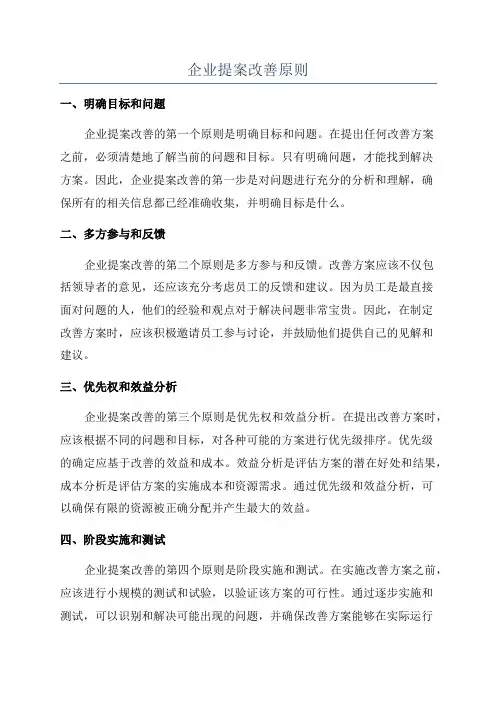 企业提案改善原则

一、明确目标和问题

企业提案改善的第一个原则是明确目标和问题。在提出任何改善方案之前，必须清楚地了解当前的问题和目标。只有明确问题，才能找到解决方案。因此，企业提案改善的第一步是对问题进行充分的分析和理解，确保所有的相关信息都已经准确收集，并明确目标是什么。

二、多方参与和反馈

企业提案改善的第二个原则是多方参与和反馈。改善方案应该不仅包括领导者的意见，还应该充分考虑员工的反馈和建议。因为员工是最直接面对问题的人，他们的经验和观点对于解决问题非常宝贵。因此，在制定改善方案时，应该积极邀请员工参与讨论，并鼓励他们提供自己的见解和建议。

三、优先权和效益分析

企业提案改善的第三个原则是优先权和效益分析。在提出改善方案时，应该根据不同的问题和目标，对各种可能的方案进行优先级排序。优先级的确定应基于改善的效益和成本。效益分析是评估方案的潜在好处和结果，成本分析是评估方案的实施成本和资源需求。通过优先级和效益分析，可以确保有限的资源被正确分配并产生最大的效益。

四、阶段实施和测试

企业提案改善的第四个原则是阶段实施和测试。在实施改善方案之前，应该进行小规模的测试和试验，以验证该方案的可行性。通过逐步实施和测试，可以识别和解决可能出现的问题，并确保改善方案能够在实际运行